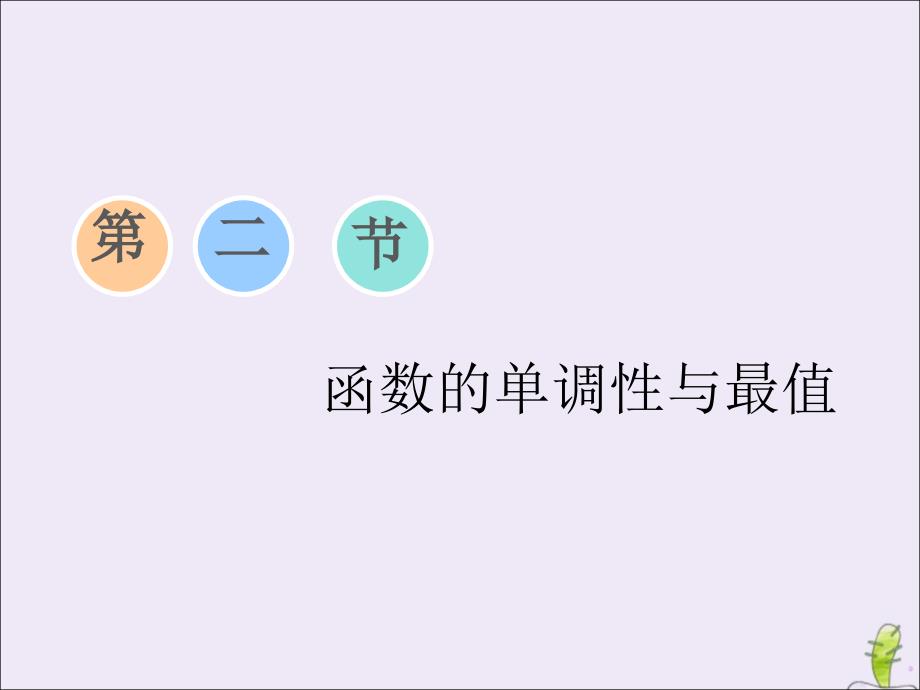 第 二 节

函数的单调性与最值